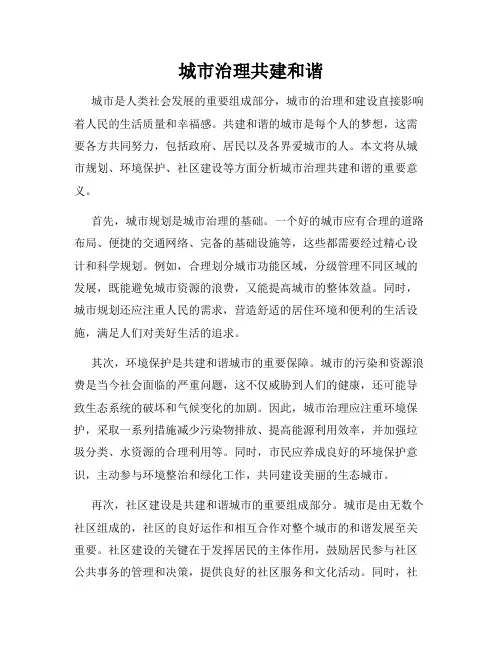 城市治理共建和谐

城市是人类社会发展的重要组成部分，城市的治理和建设直接影响着人民的生活质量和幸福感。共建和谐的城市是每个人的梦想，这需要各方共同努力，包括政府、居民以及各界爱城市的人。本文将从城市规划、环境保护、社区建设等方面分析城市治理共建和谐的重要意义。

首先，城市规划是城市治理的基础。一个好的城市应有合理的道路布局、便捷的交通网络、完备的基础设施等，这些都需要经过精心设计和科学规划。例如，合理划分城市功能区域，分级管理不同区域的发展，既能避免城市资源的浪费，又能提高城市的整体效益。同时，城市规划还应注重人民的需求，营造舒适的居住环境和便利的生活设施，满足人们对美好生活的追求。

其次，环境保护是共建和谐城市的重要保障。城市的污染和资源浪费是当今社会面临的严重问题，这不仅威胁到人们的健康，还可能导致生态系统的破坏和气候变化的加剧。因此，城市治理应注重环境保护，采取一系列措施减少污染物排放、提高能源利用效率，并加强垃圾分类、水资源的合理利用等。同时，市民应养成良好的环境保护意识，主动参与环境整治和绿化工作，共同建设美丽的生态城市。

再次，社区建设是共建和谐城市的重要组成部分。城市是由无数个社区组成的，社区的良好运作和相互合作对整个城市的和谐发展至关重要。社区建设的关键在于发挥居民的主体作用，鼓励居民参与社区公共事务的管理和决策，提供良好的社区服务和文化活动。同时，社